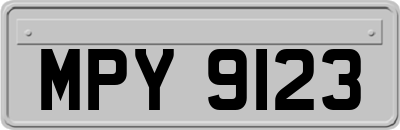 MPY 9123